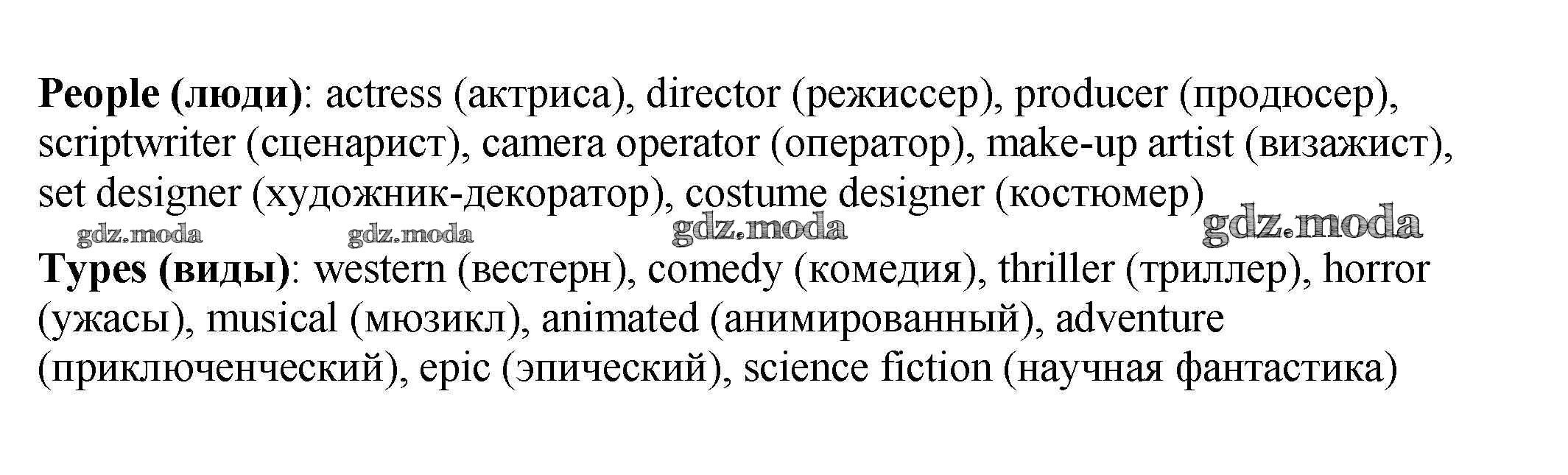 People (люди): actress (актриса), director (режиссер), producer (продюсер), scriptwriter (сценарист), camera operator (оператор), make-up artist (визажист), set designer (художник-декоратор), costume designer (костюмер)

Types (виды): western (вестерн), comedy (комедия), thriller (триллер), horror (ужасы), musical (мюзикл), animated (анимированный), adventure (приключенческий), epic (эпический), science fiction (научная фантастика)

gdz.moda